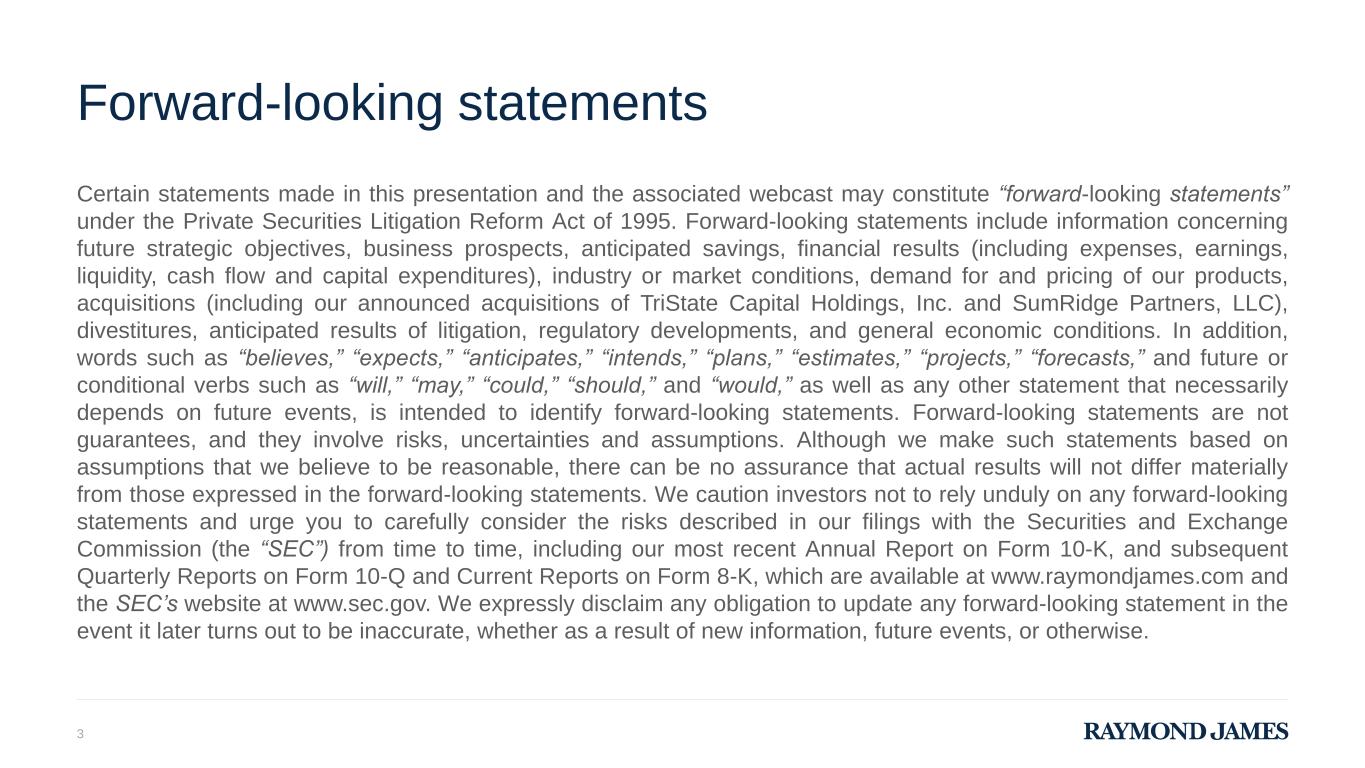 Forward-looking statements

Certain statements made in this presentation and the associated webcast may constitute “forward-looking statements” under the Private Securities Litigation Reform Act of 1995. Forward-looking statements include information concerning future strategic objectives, business prospects, anticipated savings, financial results (including expenses, earnings, liquidity, cash flow and capital expenditures), industry or market conditions, demand for and pricing of our products, acquisitions (including our announced acquisitions of TriState Capital Holdings, Inc. and SumRidge Partners, LLC), divestitures, anticipated results of litigation, regulatory developments, and general economic conditions. In addition, words such as “believes,” “expects,” “anticipates,” “intends,” “plans,” “estimates,” “projects,” “forecasts,” and future or conditional verbs such as “will,” “may,” “could,” “should,” and “would,” as well as any other statement that necessarily depends on future events, is intended to identify forward-looking statements. Forward-looking statements are not guarantees, and they involve risks, uncertainties and assumptions. Although we make such statements based on assumptions that we believe to be reasonable, there can be no assurance that actual results will not differ materially from those expressed in the forward-looking statements. We caution investors not to rely unduly on any forward-looking statements and urge you to carefully consider the risks described in our filings with the Securities and Exchange Commission (the “SEC”) from time to time, including our most recent Annual Report on Form 10-K, and subsequent Quarterly Reports on Form 10-Q and Current Reports on Form 8-K, which are available at www.raymondjames.com and the SEC’s website at www.sec.gov. We expressly disclaim any obligation to update any forward-looking statement in the event it later turns out to be inaccurate, whether as a result of new information, future events, or otherwise.

3

RAYMOND JAMES